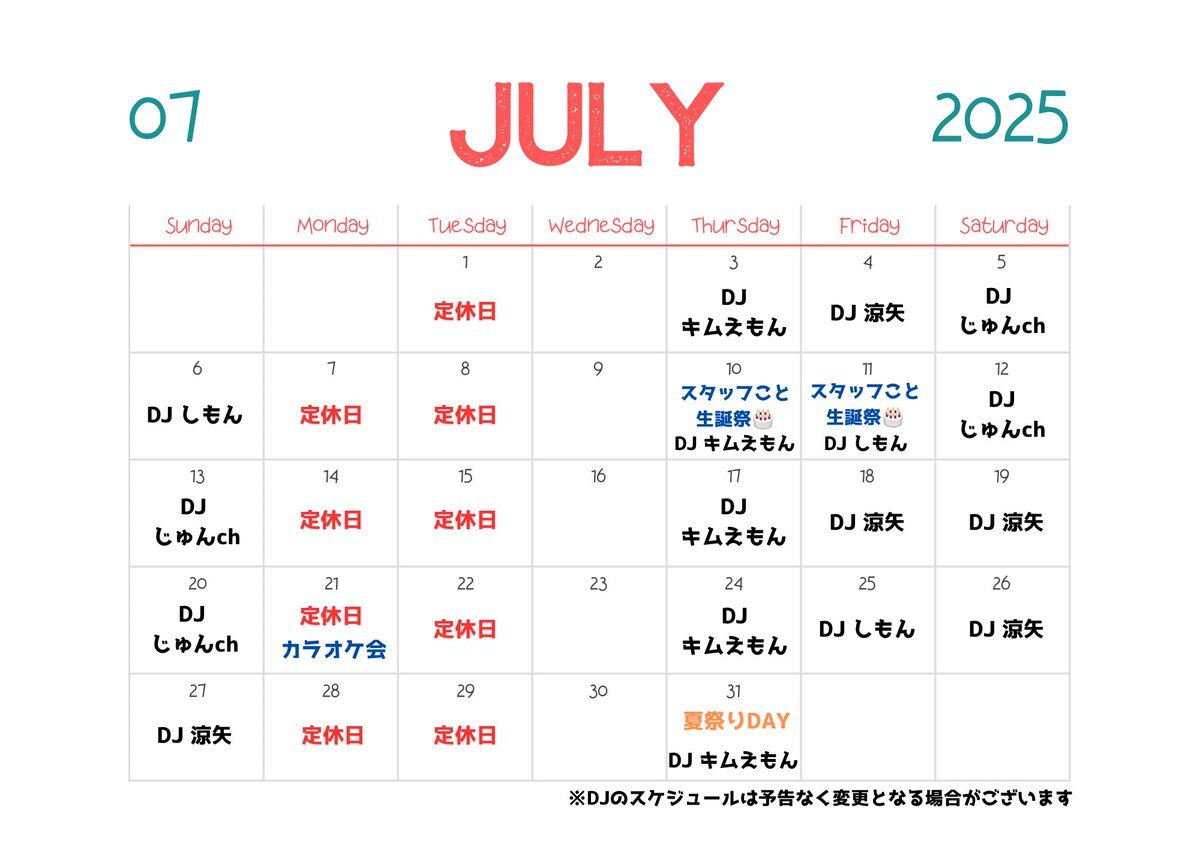 07 JULY 2025

| Sunday | Monday | Tuesday | Wednesday | Thursday | Friday | Saturday |
|---|---|---|---|---|---|---|
| | | 1 定休日 | 2 | 3 DJ キムえもん | 4 DJ 涼矢 | 5 DJ じゅんch |
| 6 DJ しもん | 7 定休日 | 8 定休日 | 9 | 10 スタッフこと 生誕祭🎂 DJ キムえもん | 11 スタッフこと 生誕祭🎂 DJ しもん | 12 DJ じゅんch |
| 13 DJ じゅんch | 14 定休日 | 15 定休日 | 16 | 17 DJ キムえもん | 18 DJ 涼矢 | 19 DJ 涼矢 |
| 20 DJ じゅんch | 21 定休日 カラオケ会 | 22 定休日 | 23 | 24 DJ キムえもん | 25 DJ しもん | 26 DJ 涼矢 |
| 27 DJ 涼矢 | 28 定休日 | 29 定休日 | 30 | 31 夏祭りDAY DJ キムえもん | | |

※DJのスケジュールは予告なく変更となる場合がございます